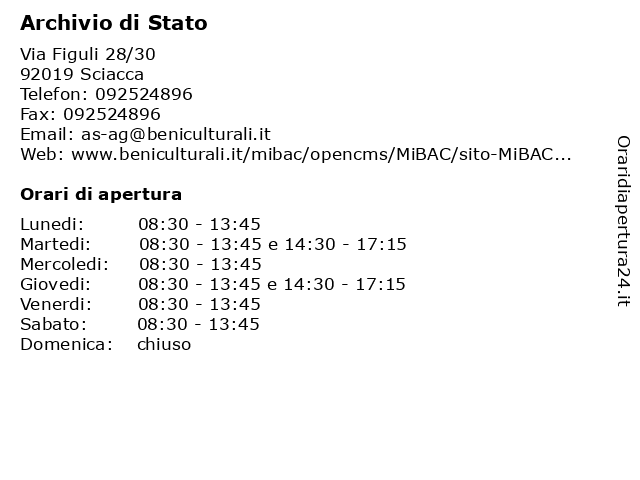 Archivio di Stato

Via Figuli 28/30
92019 Sciacca
Telefon: 092524896
Fax: 092524896
Email: as-ag@beniculturali.it
Web: www.beniculturali.it/mibac/opencms/MiBAC/sito-MiBAC...

Orari di apertura

| | |
|---|---|
| Lunedi: | 08:30 - 13:45 |
| Martedi: | 08:30 - 13:45 e 14:30 - 17:15 |
| Mercoledi: | 08:30 - 13:45 |
| Giovedi: | 08:30 - 13:45 e 14:30 - 17:15 |
| Venerdi: | 08:30 - 13:45 |
| Sabato: | 08:30 - 13:45 |
| Domenica: | chiuso |

Oraridiapertura24.it